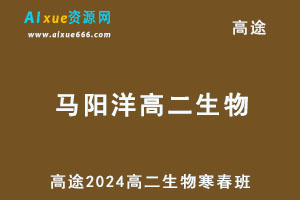 AIxue资源网
www.aixue666.com

高途

马阳洋高二生物

高途2024高二生物寒春班